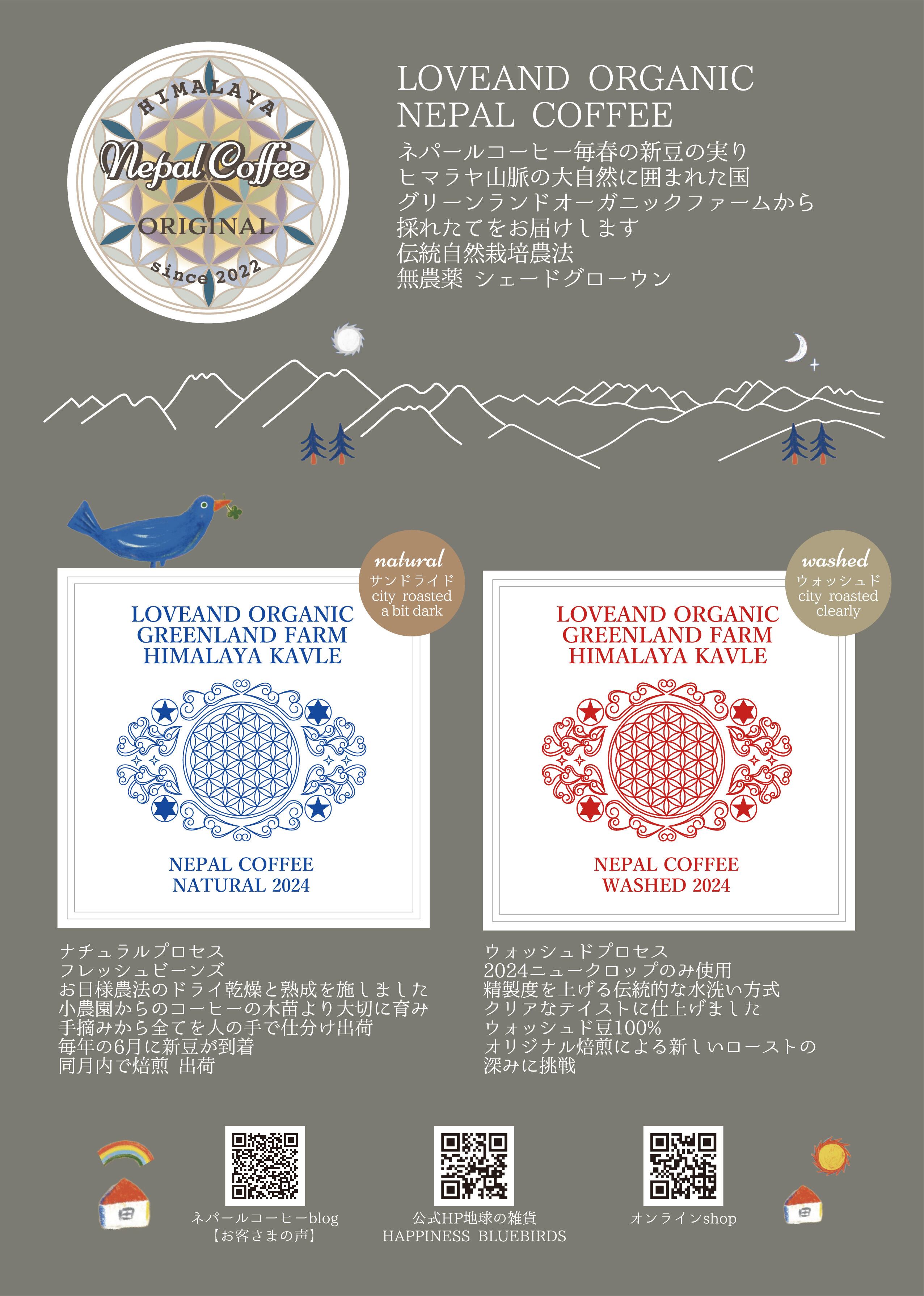 HIMALAYA
Nepal Coffee
ORIGINAL
since 2022

LOVEAND ORGANIC
NEPAL COFFEE

ネパールコーヒー毎春の新豆の実り
ヒマラヤ山脈の大自然に囲まれた国
グリーンランドオーガニックファームから
採れたてをお届けします
伝統自然栽培農法
無農薬 シェードグローウン

natural
サンドライド
city roasted
a bit dark

LOVEAND ORGANIC
GREENLAND FARM
HIMALAYA KAVLE

NEPAL COFFEE
NATURAL 2024

ナチュラルプロセス
フレッシュビーンズ
お日様農法のドライ乾燥と熟成を施しました
小農園からのコーヒーの木苗より大切に育み
手摘みから全てを人の手で仕分け出荷
毎年の6月に新豆が到着
同月内で焙煎 出荷

washed
ウォッシュド
city roasted
clearly

LOVEAND ORGANIC
GREENLAND FARM
HIMALAYA KAVLE

NEPAL COFFEE
WASHED 2024

ウォッシュドプロセス
2024ニュークロップのみ使用
精製度を上げる伝統的な水洗い方式
クリアなテイストに仕上げました
ウォッシュド豆100%
オリジナル焙煎による新しいローストの
深みに挑戦

ネパールコーヒーblog
【お客さまの声】

公式HP地球の雑貨
HAPPINESS BLUEBIRDS

オンラインshop